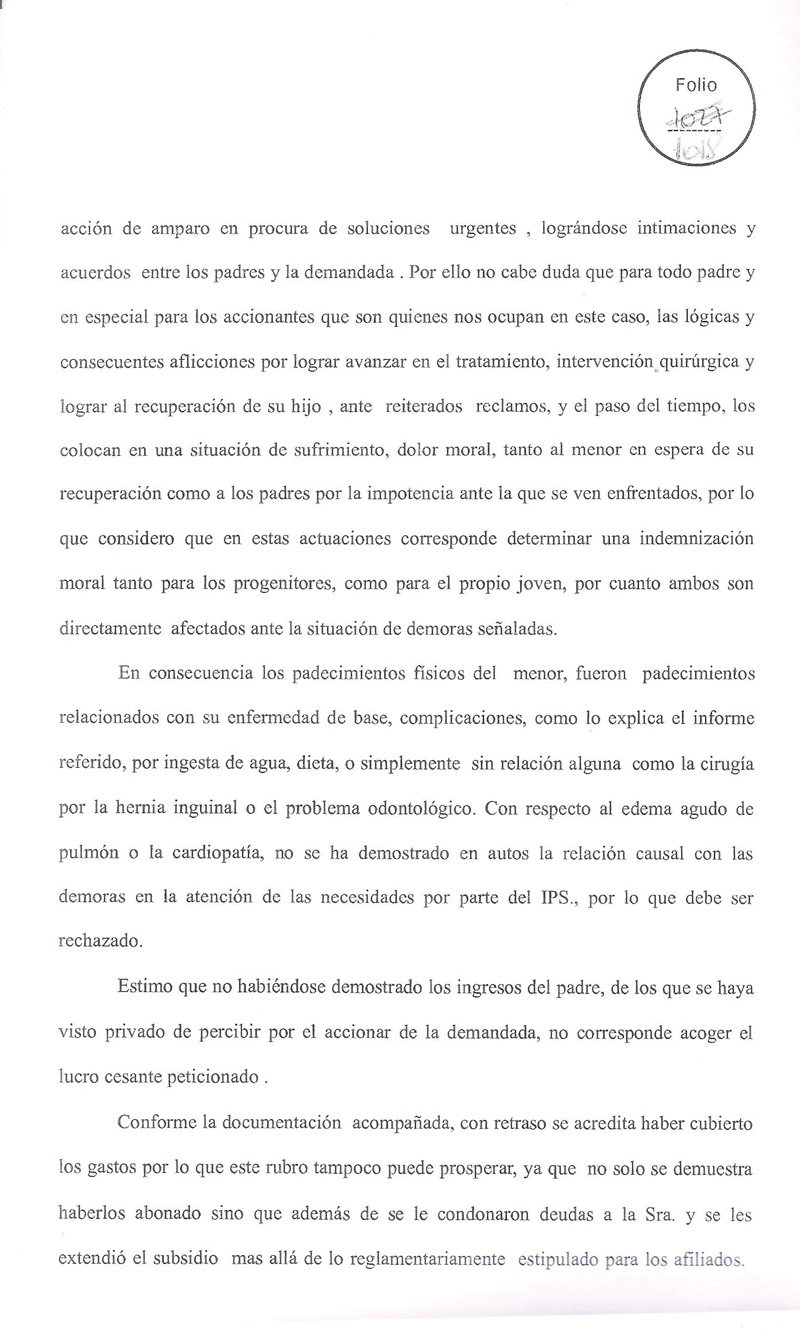 Folio
1027
1018

acción de amparo en procura de soluciones urgentes , lográndose intimaciones y acuerdos entre los padres y la demandada . Por ello no cabe duda que para todo padre y en especial para los accionantes que son quienes nos ocupan en este caso, las lógicas y consecuentes aflicciones por lograr avanzar en el tratamiento, intervención quirúrgica y lograr al recuperación de su hijo , ante reiterados reclamos, y el paso del tiempo, los colocan en una situación de sufrimiento, dolor moral, tanto al menor en espera de su recuperación como a los padres por la impotencia ante la que se ven enfrentados, por lo que considero que en estas actuaciones corresponde determinar una indemnización moral tanto para los progenitores, como para el propio joven, por cuanto ambos son directamente afectados ante la situación de demoras señaladas.

En consecuencia los padecimientos físicos del menor, fueron padecimientos relacionados con su enfermedad de base, complicaciones, como lo explica el informe referido, por ingesta de agua, dieta, o simplemente sin relación alguna como la cirugía por la hernia inguinal o el problema odontológico. Con respecto al edema agudo de pulmón o la cardiopatía, no se ha demostrado en autos la relación causal con las demoras en la atención de las necesidades por parte del IPS., por lo que debe ser rechazado.

Estimo que no habiéndose demostrado los ingresos del padre, de los que se haya visto privado de percibir por el accionar de la demandada, no corresponde acoger el lucro cesante peticionado .

Conforme la documentación acompañada, con retraso se acredita haber cubierto los gastos por lo que este rubro tampoco puede prosperar, ya que no solo se demuestra haberlos abonado sino que además de se le condonaron deudas a la Sra. y se les extendió el subsidio mas allá de lo reglamentariamente estipulado para los afiliados.